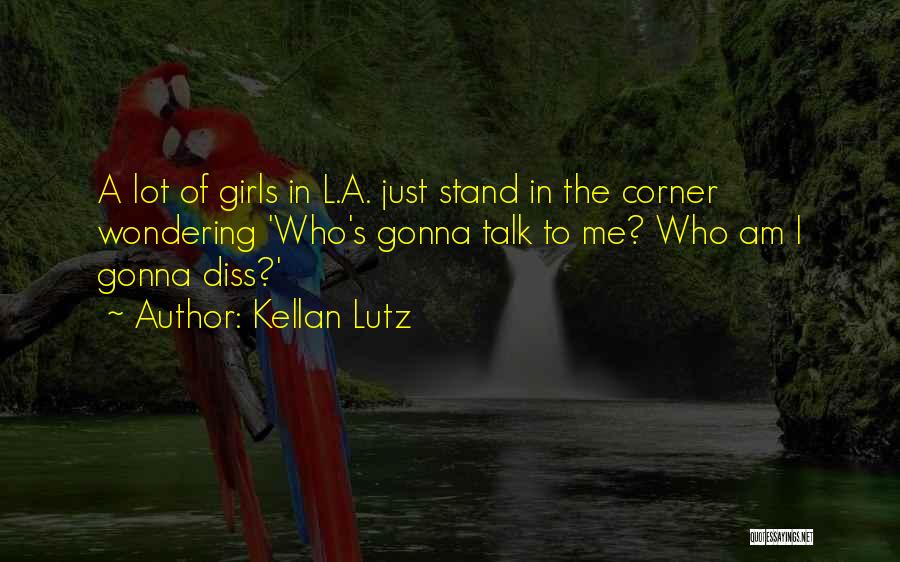 A lot of girls in L.A. just stand in the corner wondering 'Who's gonna talk to me? Who am I gonna diss?'

~ Author: Kellan Lutz

QUOTESSAYINGS.NET